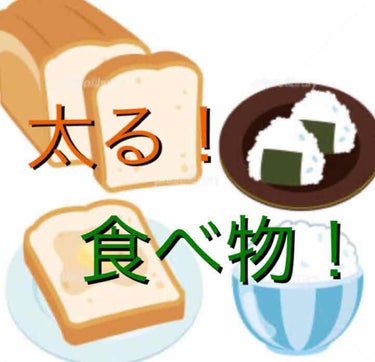 太る！

食べ物！